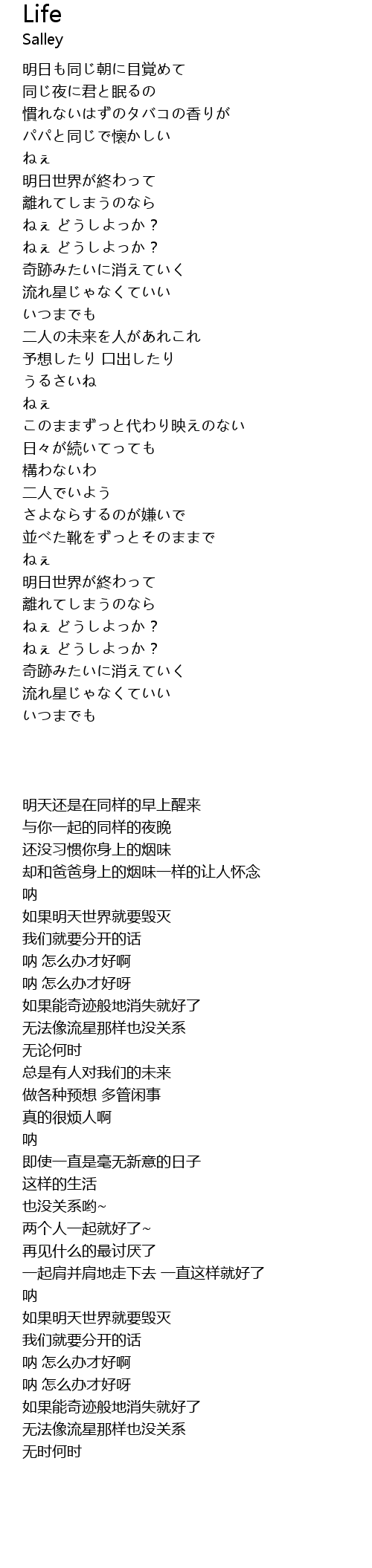 Life
Salley

明日も同じ朝に目覚めて
同じ夜に君と眠るの
慣れないはずのタバコの香りが
パパと同じで懐かしい
ねぇ
明日世界が終わって
離れてしまうのなら
ねぇ どうしよっか？
ねぇ どうしよっか？
奇跡みたいに消えていく
流れ星じゃなくていい
いつまでも
二人の未来を人があれこれ
予想したり 口出したり
うるさいね
ねぇ
このままずっと代わり映えのない
日々が続いてっても
構わないわ
二人でいよう
さよならするのが嫌いで
並べた靴をずっとそのままで
ねぇ
明日世界が終わって
離れてしまうのなら
ねぇ どうしよっか？
ねぇ どうしよっか？
奇跡みたいに消えていく
流れ星じゃなくていい
いつまでも

明天还是在同样的早上醒来
与你一起的同样的夜晚
还没习惯你身上的烟味
却和爸爸身上的烟味一样的让人怀念
呐
如果明天世界就要毁灭
我们就要分开的话
呐 怎么办才好啊
呐 怎么办才好呀
如果能奇迹般地消失就好了
无法像流星那样也没关系
无论何时
总是有人对我们的未来
做各种预想 多管闲事
真的很烦人啊
呐
即使一直是毫无新意的日子
这样的生活
也没关系哟~
两个人一起就好了~
再见什么的最讨厌了
一起肩并肩地走下去 一直这样就好了
呐
如果明天世界就要毁灭
我们就要分开的话
呐 怎么办才好啊
呐 怎么办才好呀
如果能奇迹般地消失就好了
无法像流星那样也没关系
无时何时